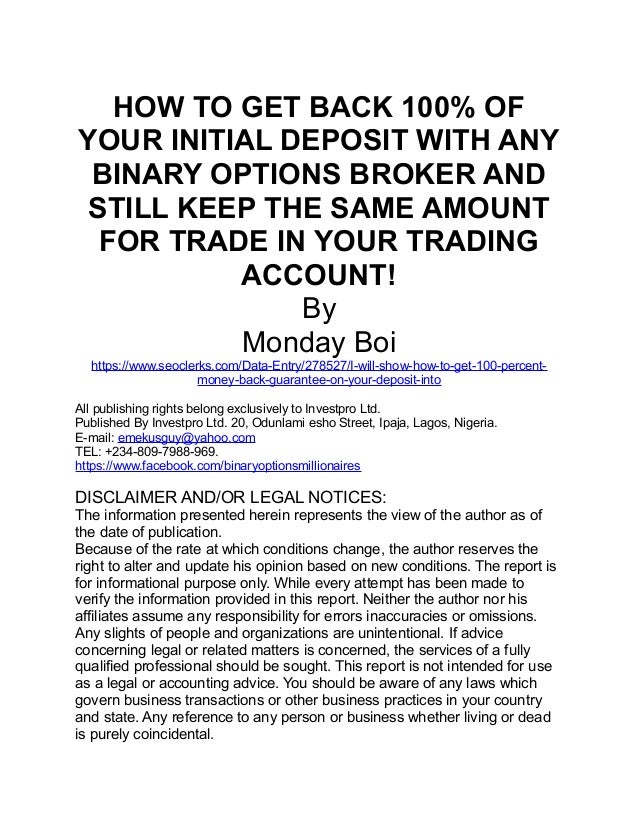 HOW TO GET BACK 100% OF YOUR INITIAL DEPOSIT WITH ANY BINARY OPTIONS BROKER AND STILL KEEP THE SAME AMOUNT FOR TRADE IN YOUR TRADING ACCOUNT!
By
Monday Boi
https://www.seoclerks.com/Data-Entry/278527/I-will-show-how-to-get-100-percent-money-back-guarantee-on-your-deposit-into

All publishing rights belong exclusively to Investpro Ltd.
Published By Investpro Ltd. 20, Odunlami esho Street, Ipaja, Lagos, Nigeria.
E-mail: emekusguy@yahoo.com
TEL: +234-809-7988-969.
https://www.facebook.com/binaryoptionsmillionaires

DISCLAIMER AND/OR LEGAL NOTICES:
The information presented herein represents the view of the author as of the date of publication.
Because of the rate at which conditions change, the author reserves the right to alter and update his opinion based on new conditions. The report is for informational purpose only. While every attempt has been made to verify the information provided in this report. Neither the author nor his affiliates assume any responsibility for errors inaccuracies or omissions. Any slights of people and organizations are unintentional. If advice concerning legal or related matters is concerned, the services of a fully qualified professional should be sought. This report is not intended for use as a legal or accounting advice. You should be aware of any laws which govern business transactions or other business practices in your country and state. Any reference to any person or business whether living or dead is purely coincidental.